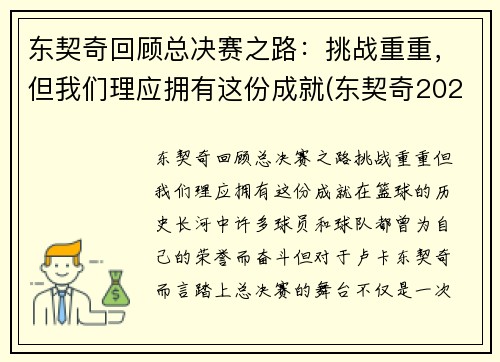 东契奇回顾总决赛之路：挑战重重，但我们理应拥有这份成就(东契奇202

东契奇回顾总决赛之路挑战重重但我们理应拥有这份成就在篮球的历史长河中许多球员和球队都曾为自己的荣誉而奋斗但对于卢卡东契奇而言踏上总决赛的舞台不仅是一次

$